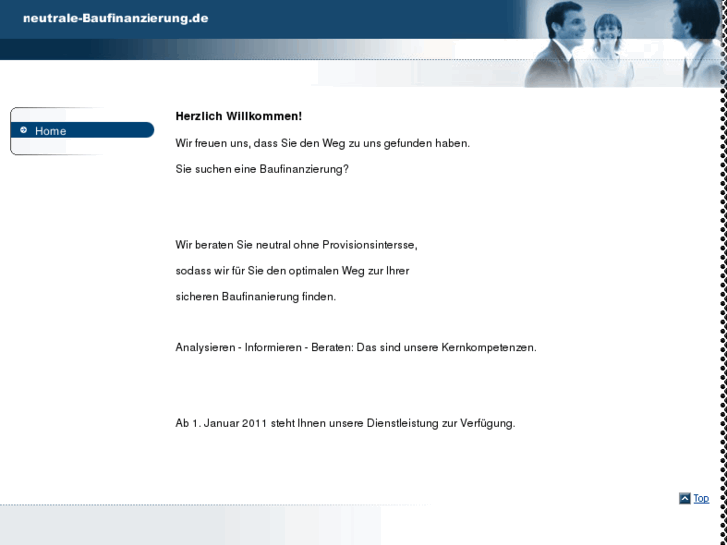 neutrale-Baufinanzierung.de

Home

Herzlich Willkommen!

Wir freuen uns, dass Sie den Weg zu uns gefunden haben.

Sie suchen eine Baufinanzierung?

Wir beraten Sie neutral ohne Provisionsintersse,

sodass wir für Sie den optimalen Weg zur Ihrer

sicheren Baufinanierung finden.

Analysieren - Informieren - Beraten: Das sind unsere Kernkompetenzen.

Ab 1. Januar 2011 steht Ihnen unsere Dienstleistung zur Verfügung.

Top